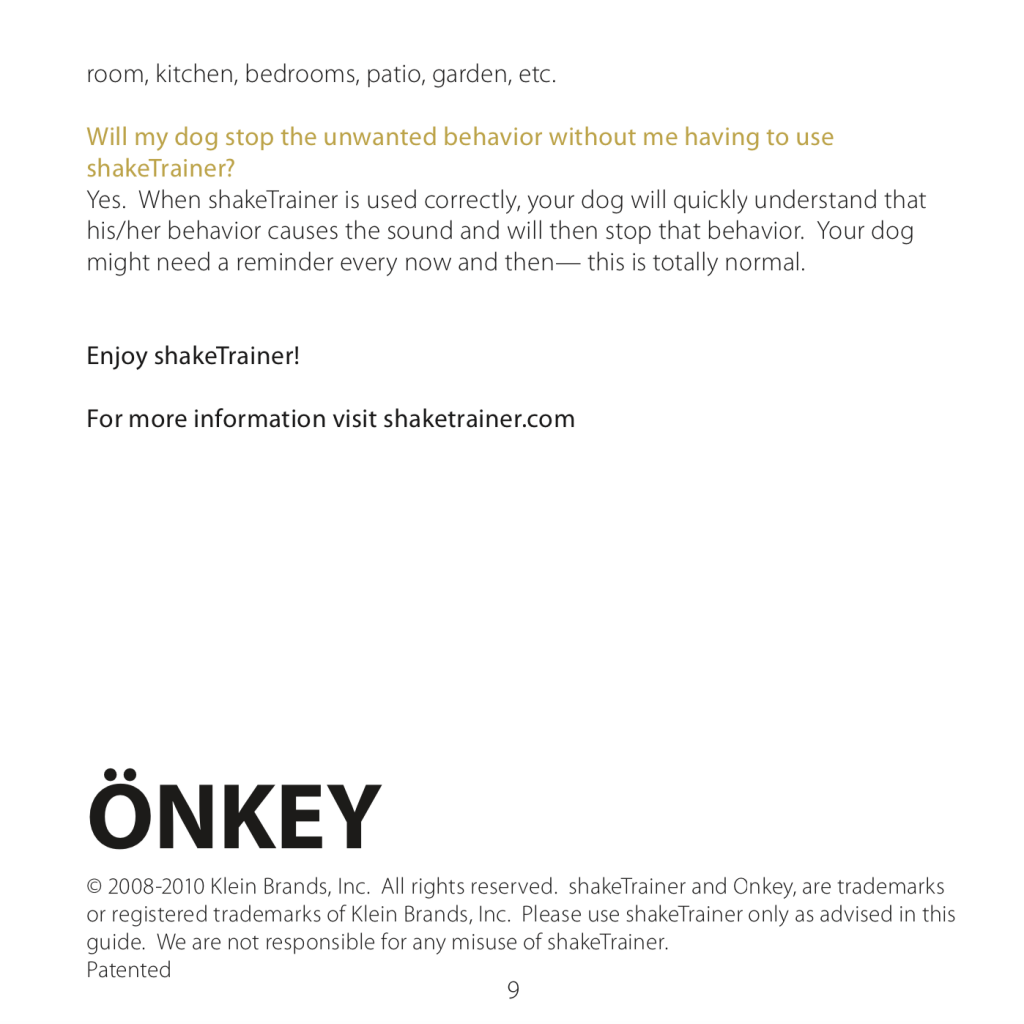 room, kitchen, bedrooms, patio, garden, etc.

Will my dog stop the unwanted behavior without me having to use shakeTrainer?
Yes. When shakeTrainer is used correctly, your dog will quickly understand that his/her behavior causes the sound and will then stop that behavior. Your dog might need a reminder every now and then— this is totally normal.

Enjoy shakeTrainer!

For more information visit shaketrainer.com

ÖNKEY

© 2008-2010 Klein Brands, Inc. All rights reserved. shakeTrainer and Onkey, are trademarks or registered trademarks of Klein Brands, Inc. Please use shakeTrainer only as advised in this guide. We are not responsible for any misuse of shakeTrainer.
Patented

9